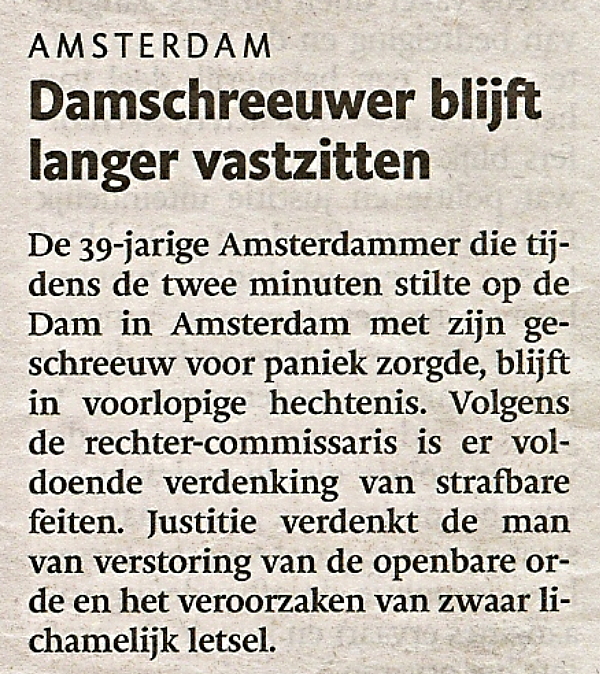 AMSTERDAM

Damschreeuwer blijft langer vastzitten

De 39-jarige Amsterdammer die tijdens de twee minuten stilte op de Dam in Amsterdam met zijn geschreeuw voor paniek zorgde, blijft in voorlopige hechtenis. Volgens de rechter-commissaris is er voldoende verdenking van strafbare feiten. Justitie verdenkt de man van verstoring van de openbare orde en het veroorzaken van zwaar lichamelijk letsel.